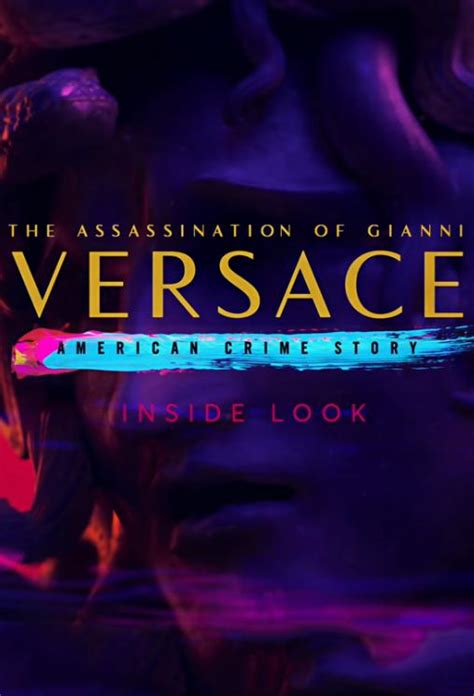 THE ASSASSINATION OF GIANNI
VERSACE
AMERICAN CRIME STORY
INSIDE LOOK